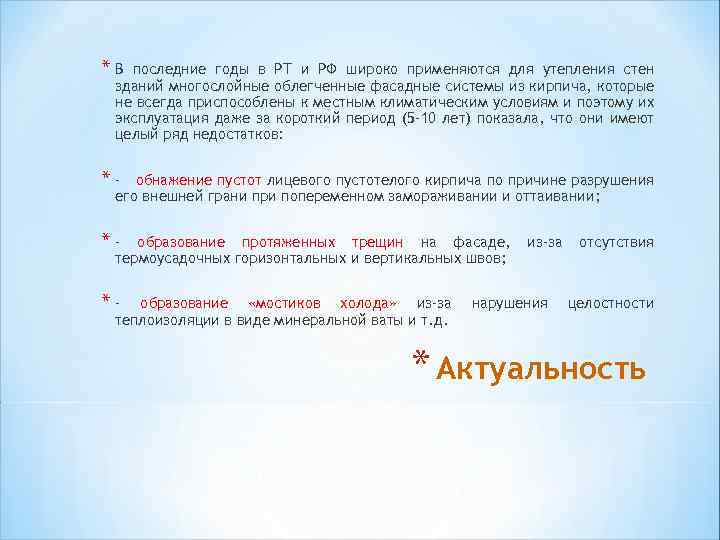 * В последние годы в РТ и РФ широко применяются для утепления стен зданий многослойные облегченные фасадные системы из кирпича, которые не всегда приспособлены к местным климатическим условиям и поэтому их эксплуатация даже за короткий период (5-10 лет) показала, что они имеют целый ряд недостатков:

* - обнажение пустот лицевого пустотелого кирпича по причине разрушения его внешней грани при попеременном замораживании и оттаивании;

* - образование протяженных трещин на фасаде, из-за отсутствия термоусадочных горизонтальных и вертикальных швов;

* - образование «мостиков холода» из-за нарушения целостности теплоизоляции в виде минеральной ваты и т.д.

* Актуальность